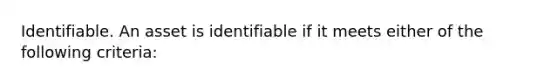 Identifiable. An asset is identifiable if it meets either of the following criteria: